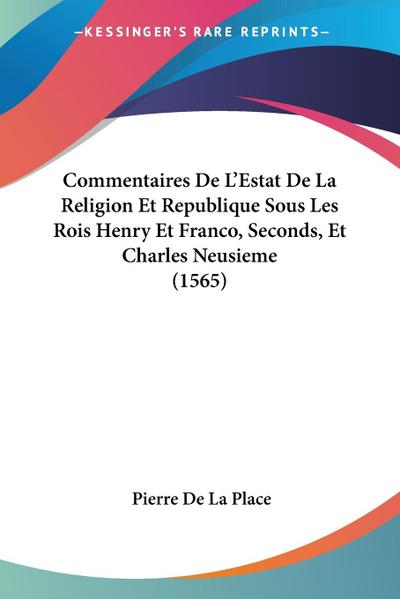 —KESSINGER'S RARE REPRINTS—

Commentaires De L'Estat De La Religion Et Republique Sous Les Rois Henry Et Franco, Seconds, Et Charles Neusieme (1565)

Pierre De La Place